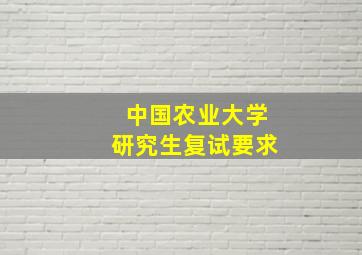 中国农业大学
研究生复试要求